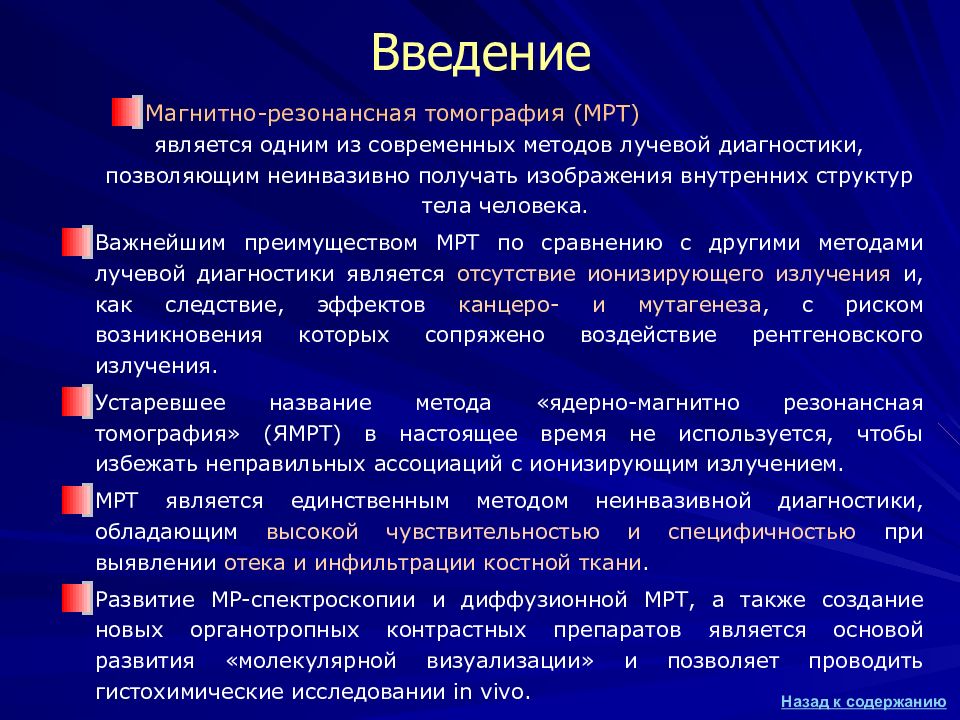 Введение

Магнитно-резонансная томография (МРТ) является одним из современных методов лучевой диагностики, позволяющим неинвазивно получать изображения внутренних структур тела человека.

Важнейшим преимуществом МРТ по сравнению с другими методами лучевой диагностики является отсутствие ионизирующего излучения и, как следствие, эффектов канцеро- и мутагенеза, с риском возникновения которых сопряжено воздействие рентгеновского излучения.

Устаревшее название метода «ядерно-магнитно резонансная томография» (ЯМРТ) в настоящее время не используется, чтобы избежать неправильных ассоциаций с ионизирующим излучением.

МРТ является единственным методом неинвазивной диагностики, обладающим высокой чувствительностью и специфичностью при выявлении отека и инфильтрации костной ткани.

Развитие МР-спектроскопии и диффузионной МРТ, а также создание новых органотропных контрастных препаратов является основой развития «молекулярной визуализации» и позволяет проводить гистохимические исследовании in vivo.

Назад к содержанию